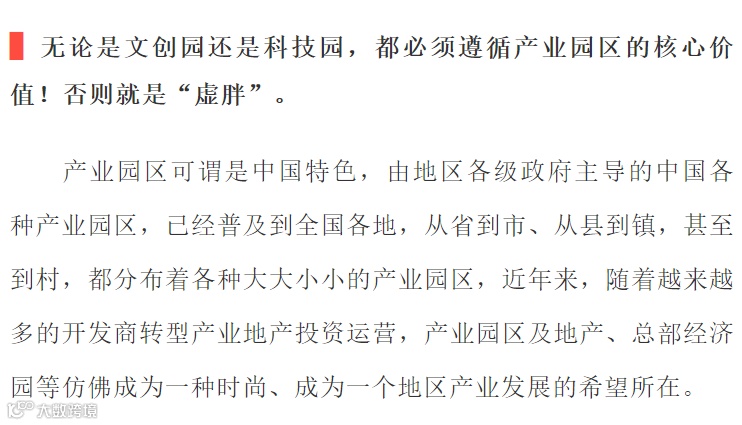 无论是文创园还是科技园，都必须遵循产业园区的核心价值！否则就是“虚胖”。

产业园区可谓是中国特色，由地区各级政府主导的中国各种产业园区，已经普及到全国各地，从省到市、从县到镇，甚至到村，都分布着各种大大小小的产业园区，近年来，随着越来越多的开发商转型产业地产投资运营，产业园区及地产、总部经济园等仿佛成为一种时尚、成为一个地区产业发展的希望所在。

大数跨境